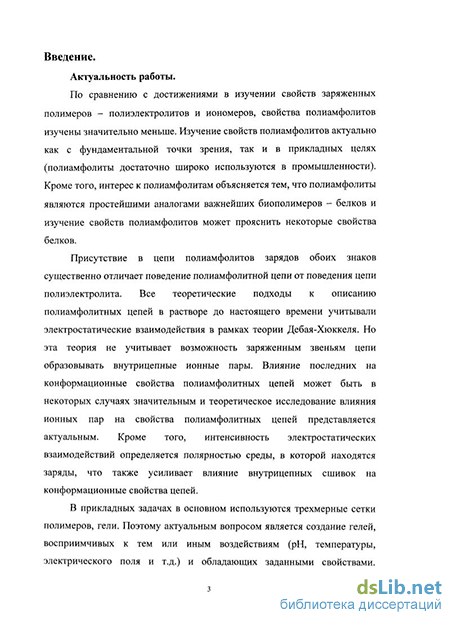 Введение.

Актуальность работы.

По сравнению с достижениями в изучении свойств заряженных полимеров – полиэлектролитов и иономеров, свойства полиамфолитов изучены значительно меньше. Изучение свойств полиамфолитов актуально как с фундаментальной точки зрения, так и в прикладных целях (полиамфолиты достаточно широко используются в промышленности). Кроме того, интерес к полиамфолитам объясняется тем, что полиамфолиты являются простейшими аналогами важнейших биополимеров – белков и изучение свойств полиамфолитов может прояснить некоторые свойства белков.

Присутствие в цепи полиамфолитов зарядов обоих знаков существенно отличает поведение полиамфолитной цепи от поведения цепи полиэлектролита. Все теоретические подходы к описанию полиамфолитных цепей в растворе до настоящего времени учитывали электростатические взаимодействия в рамках теории Дебая-Хюккеля. Но эта теория не учитывает возможность заряженным звеньям цепи образовывать внутрицепные ионные пары. Влияние последних на конформационные свойства полиамфолитных цепей может быть в некоторых случаях значительным и теоретическое исследование влияния ионных пар на свойства полиамфолитных цепей представляется актуальным. Кроме того, интенсивность электростатических взаимодействий определяется полярностью среды, в которой находятся заряды, что также усиливает влияние внутрицепных сшивок на конформационные свойства цепей.

В прикладных задачах в основном используются трехмерные сетки полимеров, гели. Поэтому актуальным вопросом является создание гелей, восприимчивых к тем или иным воздействиям (pH, температуры, электрического поля и т.д.) и обладающих заданными свойствами.

3

dsLib.net
библиотека диссертаций